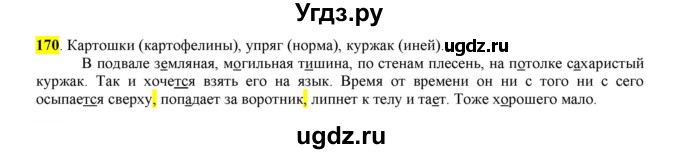 Угдз.ру

170. Картошки (картофелины), упряг (норма), куржак (иней). ugdz.ru

В подвале земляная, могильная тишина, по стенам плесень, на потолке сахаристый куржак. Так и хочется взять его на язык. Время от времени он ни с того ни с сего осыпается сверху, попадает за воротник, липнет к телу и тает. Тоже хорошего мало.

ugdz.ru